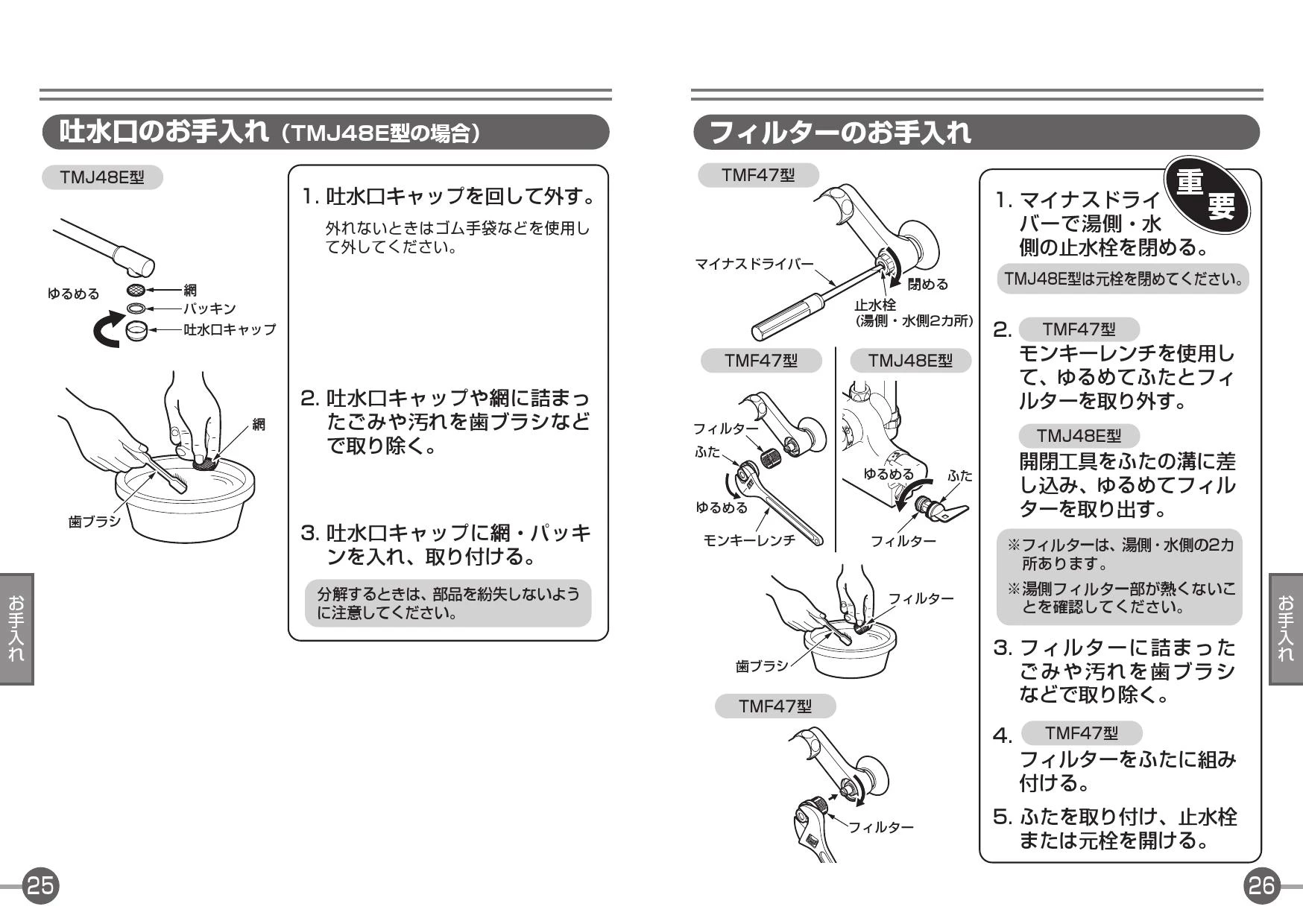 吐水口のお手入れ（TMJ48E型の場合）

TMJ48E型

ゆるめる
網
パッキン
吐水口キャップ

網
歯ブラシ

1. 吐水口キャップを回して外す。
外れないときはゴム手袋などを使用して外してください。

2. 吐水口キャップや網に詰まったごみや汚れを歯ブラシなどで取り除く。

3. 吐水口キャップに網・パッキンを入れ、取り付ける。

分解するときは、部品を紛失しないように注意してください。

お手入れ

25

フィルターのお手入れ

TMF47型

マイナスドライバー
閉める
止水栓
（湯側・水側2カ所）

TMF47型
フィルター
ふた
ゆるめる
モンキーレンチ

TMJ48E型
ゆるめる
ふた
フィルター

フィルター
歯ブラシ

TMF47型
フィルター

重要

1. マイナスドライバーで湯側・水側の止水栓を閉める。
TMJ48E型は元栓を閉めてください。

2. TMF47型
モンキーレンチを使用して、ゆるめてふたとフィルターを取り外す。
TMJ48E型
開閉工具をふたの溝に差し込み、ゆるめてフィルターを取り出す。

※フィルターは、湯側・水側の2カ所あります。
※湯側フィルター部が熱くないことを確認してください。

3. フィルターに詰まったごみや汚れを歯ブラシなどで取り除く。

4. TMF47型
フィルターをふたに組み付ける。

5. ふたを取り付け、止水栓または元栓を開ける。

お手入れ

26